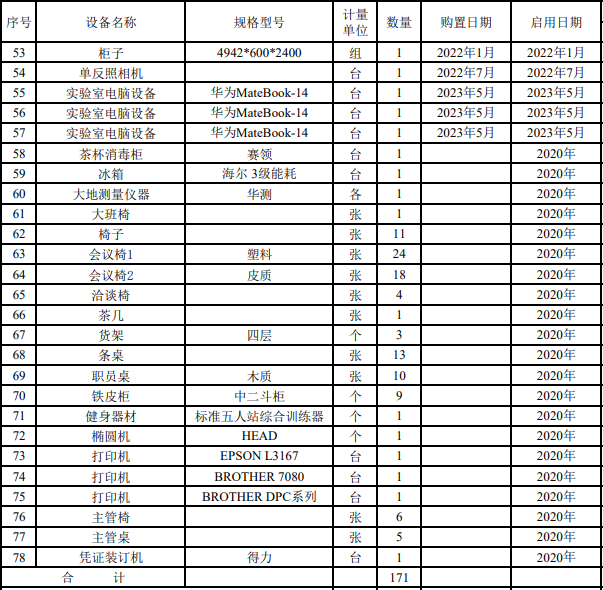 | 序号 | 设备名称 | 规格型号 | 计量单位 | 数量 | 购置日期 | 启用日期 |
|---|---|---|---|---|---|---|
| 53 | 柜子 | 4942*600*2400 | 组 | 1 | 2022年1月 | 2022年1月 |
| 54 | 单反照相机 | | 台 | 1 | 2022年7月 | 2022年7月 |
| 55 | 实验室电脑设备 | 华为MateBook-14 | 台 | 1 | 2023年5月 | 2023年5月 |
| 56 | 实验室电脑设备 | 华为MateBook-14 | 台 | 1 | 2023年5月 | 2023年5月 |
| 57 | 实验室电脑设备 | 华为MateBook-14 | 台 | 1 | 2023年5月 | 2023年5月 |
| 58 | 茶杯消毒柜 | 赛领 | 台 | 1 | | 2020年 |
| 59 | 冰箱 | 海尔 3级能耗 | 台 | 1 | | 2020年 |
| 60 | 大地测量仪器 | 华测 | 各 | 1 | | 2020年 |
| 61 | 大班椅 | | 张 | 1 | | 2020年 |
| 62 | 椅子 | | 张 | 11 | | 2020年 |
| 63 | 会议椅1 | 塑料 | 张 | 24 | | 2020年 |
| 64 | 会议椅2 | 皮质 | 张 | 18 | | 2020年 |
| 65 | 洽谈椅 | | 张 | 4 | | 2020年 |
| 66 | 茶几 | | 张 | 1 | | 2020年 |
| 67 | 货架 | 四层 | 个 | 3 | | 2020年 |
| 68 | 条桌 | | 张 | 13 | | 2020年 |
| 69 | 职员桌 | 木质 | 张 | 10 | | 2020年 |
| 70 | 铁皮柜 | 中二斗柜 | 个 | 9 | | 2020年 |
| 71 | 健身器材 | 标准五人站综合训练器 | 个 | 1 | | 2020年 |
| 72 | 椭圆机 | HEAD | 个 | 1 | | 2020年 |
| 73 | 打印机 | EPSON L3167 | 台 | 1 | | 2020年 |
| 74 | 打印机 | BROTHER 7080 | 台 | 1 | | 2020年 |
| 75 | 打印机 | BROTHER DPC系列 | 台 | 1 | | 2020年 |
| 76 | 主管椅 | | 张 | 6 | | 2020年 |
| 77 | 主管桌 | | 张 | 5 | | 2020年 |
| 78 | 凭证装订机 | 得力 | 台 | 1 | | 2020年 |
| 合 计 | | | | 171 | | |